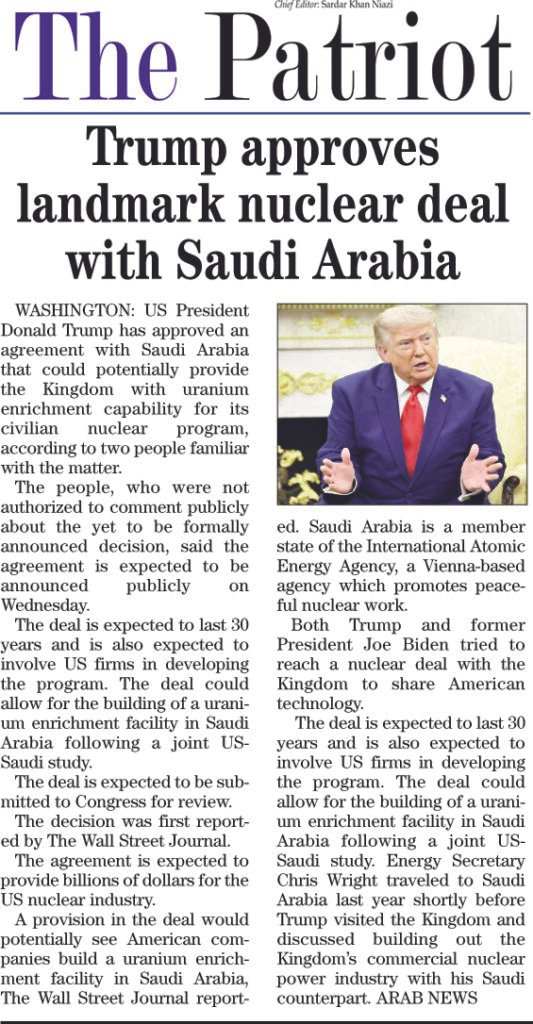 Chief Editor: Sardar Khan Niazi

The Patriot

Trump approves landmark nuclear deal with Saudi Arabia

WASHINGTON: US President Donald Trump has approved an agreement with Saudi Arabia that could potentially provide the Kingdom with uranium enrichment capability for its civilian nuclear program, according to two people familiar with the matter.

The people, who were not authorized to comment publicly about the yet to be formally announced decision, said the agreement is expected to be announced publicly on Wednesday.

The deal is expected to last 30 years and is also expected to involve US firms in developing the program. The deal could allow for the building of a uranium enrichment facility in Saudi Arabia following a joint US-Saudi study.

The deal is expected to be submitted to Congress for review.

The decision was first reported by The Wall Street Journal.

The agreement is expected to provide billions of dollars for the US nuclear industry.

A provision in the deal would potentially see American companies build a uranium enrichment facility in Saudi Arabia, The Wall Street Journal reported. Saudi Arabia is a member state of the International Atomic Energy Agency, a Vienna-based agency which promotes peaceful nuclear work.

Both Trump and former President Joe Biden tried to reach a nuclear deal with the Kingdom to share American technology.

The deal is expected to last 30 years and is also expected to involve US firms in developing the program. The deal could allow for the building of a uranium enrichment facility in Saudi Arabia following a joint US-Saudi study. Energy Secretary Chris Wright traveled to Saudi Arabia last year shortly before Trump visited the Kingdom and discussed building out the Kingdom's commercial nuclear power industry with his Saudi counterpart. ARAB NEWS